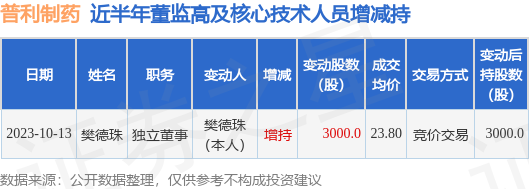 普利制药 近半年董监高及核心技术人员增减持

| 日期 | 姓名 | 职务 | 变动人 | 增减 | 变动股数（股） | 成交均价 | 交易方式 | 变动后持股数（股） |
|---|---|---|---|---|---|---|---|---|
| 2023-10-13 | 樊德珠 | 独立董事 | 樊德珠（本人） | 增持 | 3000.0 | 23.80 | 竞价交易 | 3000.0 |

数据来源：公开数据整理，仅供参考不构成投资建议